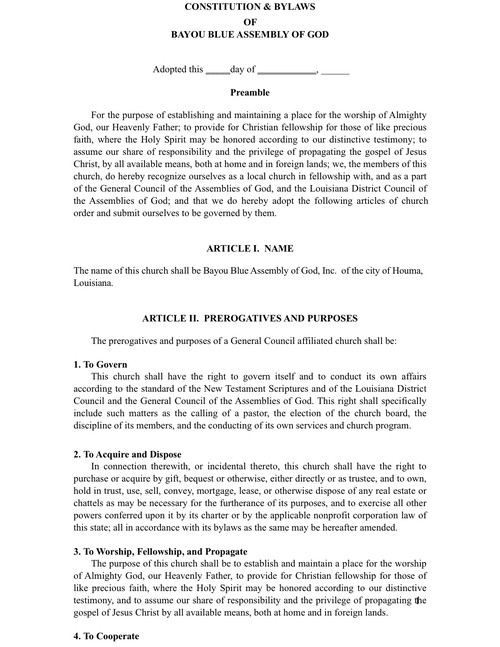 CONSTITUTION & BYLAWS
OF
BAYOU BLUE ASSEMBLY OF GOD

Adopted this _____day of ____________, ______

Preamble

For the purpose of establishing and maintaining a place for the worship of Almighty God, our Heavenly Father; to provide for Christian fellowship for those of like precious faith, where the Holy Spirit may be honored according to our distinctive testimony; to assume our share of responsibility and the privilege of propagating the gospel of Jesus Christ, by all available means, both at home and in foreign lands; we, the members of this church, do hereby recognize ourselves as a local church in fellowship with, and as a part of the General Council of the Assemblies of God, and the Louisiana District Council of the Assemblies of God; and that we do hereby adopt the following articles of church order and submit ourselves to be governed by them.

ARTICLE I. NAME

The name of this church shall be Bayou Blue Assembly of God, Inc. of the city of Houma, Louisiana.

ARTICLE II. PREROGATIVES AND PURPOSES

The prerogatives and purposes of a General Council affiliated church shall be:

1. To Govern
This church shall have the right to govern itself and to conduct its own affairs according to the standard of the New Testament Scriptures and of the Louisiana District Council and the General Council of the Assemblies of God. This right shall specifically include such matters as the calling of a pastor, the election of the church board, the discipline of its members, and the conducting of its own services and church program.

2. To Acquire and Dispose
In connection therewith, or incidental thereto, this church shall have the right to purchase or acquire by gift, bequest or otherwise, either directly or as trustee, and to own, hold in trust, use, sell, convey, mortgage, lease, or otherwise dispose of any real estate or chattels as may be necessary for the furtherance of its purposes, and to exercise all other powers conferred upon it by its charter or by the applicable nonprofit corporation law of this state; all in accordance with its bylaws as the same may be hereafter amended.

3. To Worship, Fellowship, and Propagate
The purpose of this church shall be to establish and maintain a place for the worship of Almighty God, our Heavenly Father, to provide for Christian fellowship for those of like precious faith, where the Holy Spirit may be honored according to our distinctive testimony, and to assume our share of responsibility and the privilege of propagating the gospel of Jesus Christ by all available means, both at home and in foreign lands.

4. To Cooperate